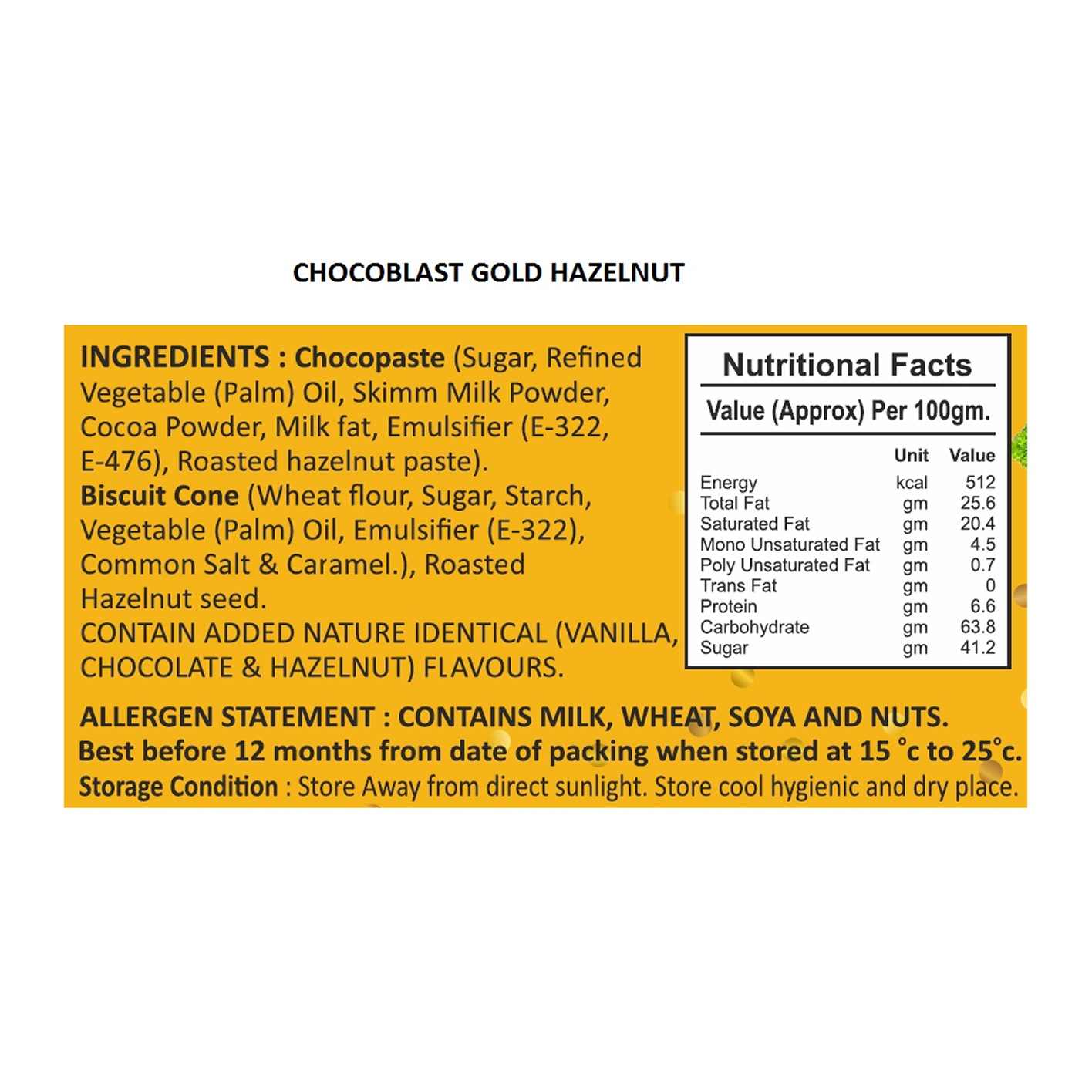 CHOCOBLAST GOLD HAZELNUT

INGREDIENTS : Chocopaste (Sugar, Refined Vegetable (Palm) Oil, Skimm Milk Powder, Cocoa Powder, Milk fat, Emulsifier (E-322, E-476), Roasted hazelnut paste). Biscuit Cone (Wheat flour, Sugar, Starch, Vegetable (Palm) Oil, Emulsifier (E-322), Common Salt & Caramel.), Roasted Hazelnut seed.

CONTAIN ADDED NATURE IDENTICAL (VANILLA, CHOCOLATE & HAZELNUT) FLAVOURS.

Nutritional Facts

Value (Approx) Per 100gm.

|  | Unit | Value |
|---|---|---|
| Energy | kcal | 512 |
| Total Fat | gm | 25.6 |
| Saturated Fat | gm | 20.4 |
| Mono Unsaturated Fat | gm | 4.5 |
| Poly Unsaturated Fat | gm | 0.7 |
| Trans Fat | gm | 0 |
| Protein | gm | 6.6 |
| Carbohydrate | gm | 63.8 |
| Sugar | gm | 41.2 |

ALLERGEN STATEMENT : CONTAINS MILK, WHEAT, SOYA AND NUTS.

Best before 12 months from date of packing when stored at 15 °c to 25°c.

Storage Condition : Store Away from direct sunlight. Store cool hygienic and dry place.